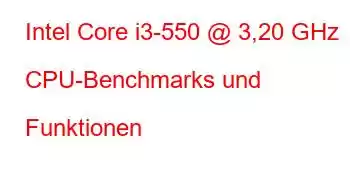 Intel Core i3-550 @ 3,20 GHz CPU-Benchmarks und Funktionen